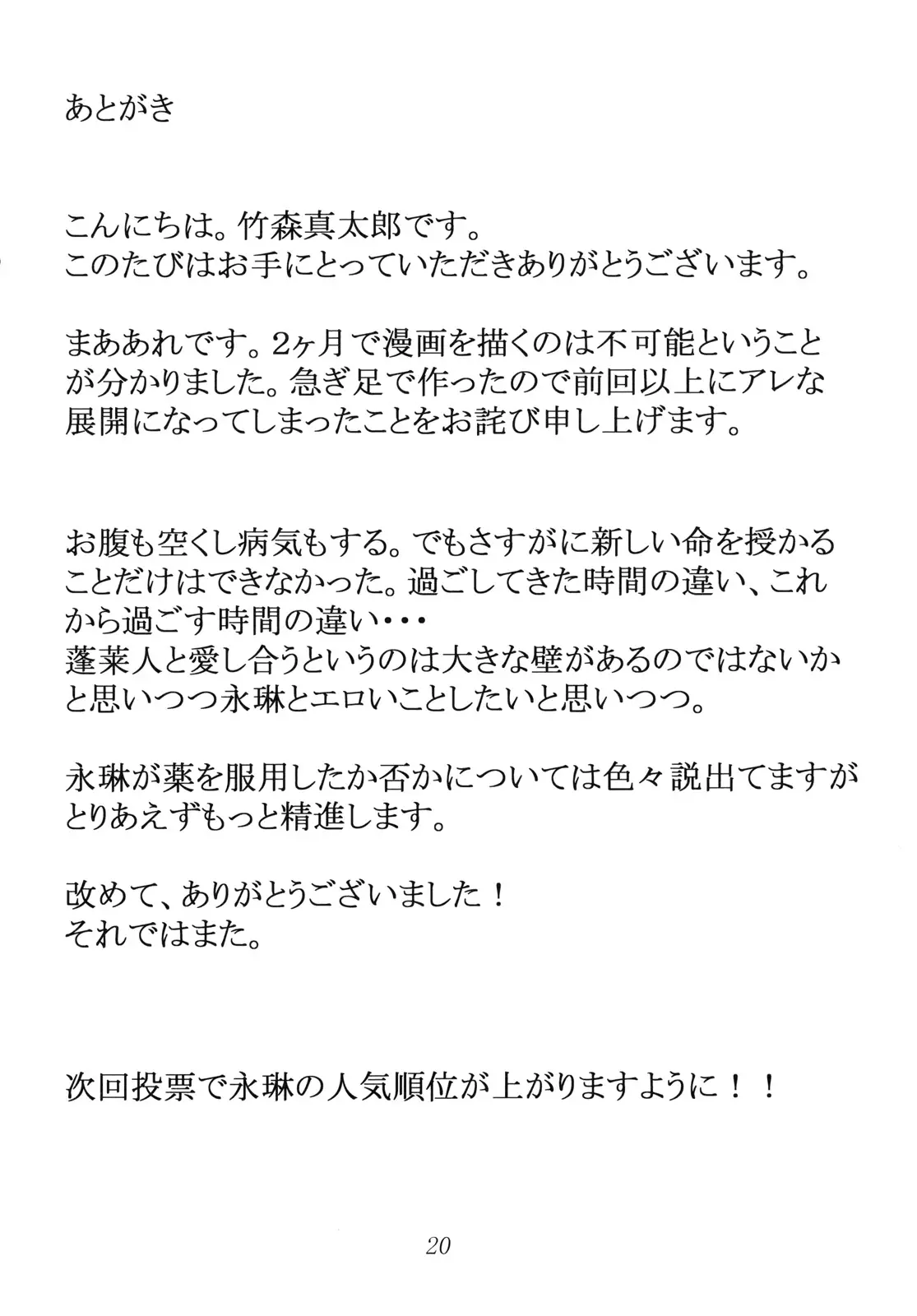 あとがき

こんにちは。竹森真太郎です。
このたびはお手にとっていただきありがとうございます。

まああれです。2ヶ月で漫画を描くのは不可能ということが分かりました。急ぎ足で作ったので前回以上にアレな展開になってしまったことをお詫び申し上げます。

お腹も空くし病気もする。でもさすがに新しい命を授かることだけはできなかった。過ごしてきた時間の違い、これから過ごす時間の違い・・・
蓬莱人と愛し合うというのは大きな壁があるのではないかと思いつつ永琳とエロいことしたいと思いつつ。

永琳が薬を服用したか否かについては色々説出てますがとりあえずもっと精進します。

改めて、ありがとうございました！
それではまた。

次回投票で永琳の人気順位が上がりますように！！

20